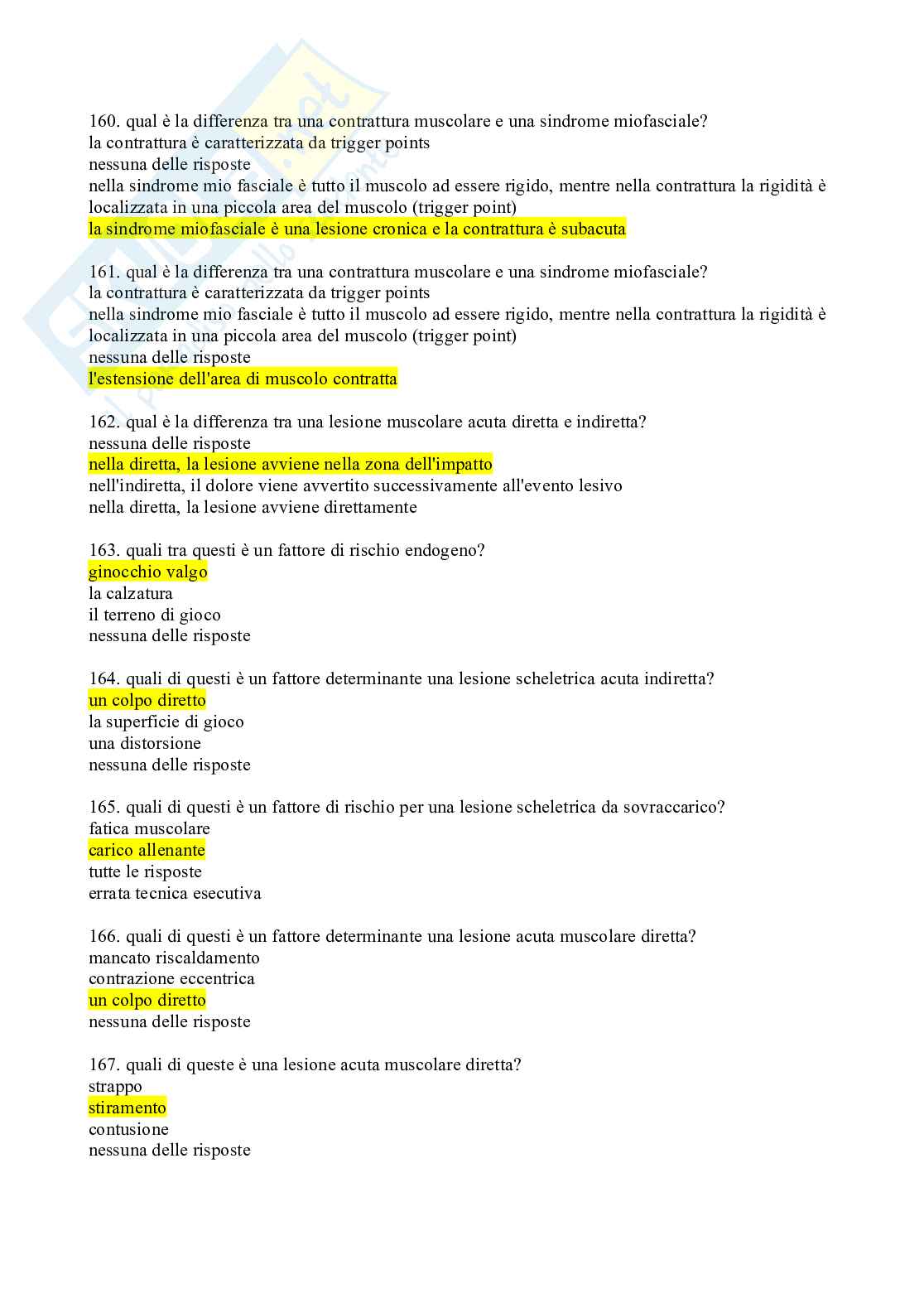 160. qual è la differenza tra una contrattura muscolare e una sindrome miofasciale?
la contrattura è caratterizzata da trigger points
nessuna delle risposte
nella sindrome mio fasciale è tutto il muscolo ad essere rigido, mentre nella contrattura la rigidità è localizzata in una piccola area del muscolo (trigger point)
la sindrome miofasciale è una lesione cronica e la contrattura è subacuta

161. qual è la differenza tra una contrattura muscolare e una sindrome miofasciale?
la contrattura è caratterizzata da trigger points
nella sindrome mio fasciale è tutto il muscolo ad essere rigido, mentre nella contrattura la rigidità è localizzata in una piccola area del muscolo (trigger point)
nessuna delle risposte
l'estensione dell'area di muscolo contratta

162. qual è la differenza tra una lesione muscolare acuta diretta e indiretta?
nessuna delle risposte
nella diretta, la lesione avviene nella zona dell'impatto
nell'indiretta, il dolore viene avvertito successivamente all'evento lesivo
nella diretta, la lesione avviene direttamente

163. quali tra questi è un fattore di rischio endogeno?
ginocchio valgo
la calzatura
il terreno di gioco
nessuna delle risposte

164. quali di questi è un fattore determinante una lesione scheletrica acuta indiretta?
un colpo diretto
la superficie di gioco
una distorsione
nessuna delle risposte

165. quali di questi è un fattore di rischio per una lesione scheletrica da sovraccarico?
fatica muscolare
carico allenante
tutte le risposte
errata tecnica esecutiva

166. quali di questi è un fattore determinante una lesione acuta muscolare diretta?
mancato riscaldamento
contrazione eccentrica
un colpo diretto
nessuna delle risposte

167. quali di queste è una lesione acuta muscolare diretta?
strappo
stiramento
contusione
nessuna delle risposte